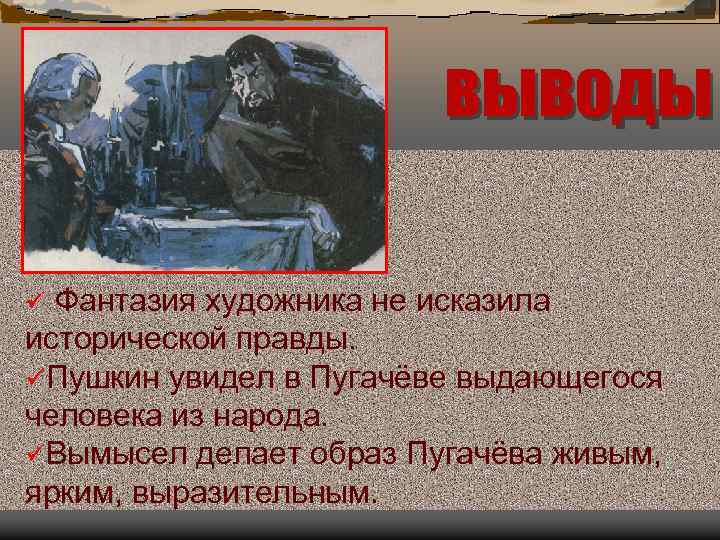 ВЫВОДЫ

✓ Фантазия художника не исказила исторической правды.

✓Пушкин увидел в Пугачёве выдающегося человека из народа.

✓Вымысел делает образ Пугачёва живым, ярким, выразительным.